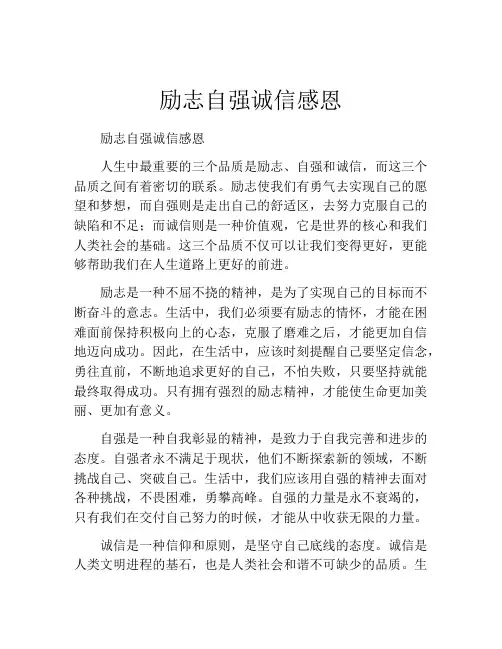 励志自强诚信感恩

励志自强诚信感恩

人生中最重要的三个品质是励志、自强和诚信，而这三个品质之间有着密切的联系。励志使我们有勇气去实现自己的愿望和梦想，而自强则是走出自己的舒适区，去努力克服自己的缺陷和不足；而诚信则是一种价值观，它是世界的核心和我们人类社会的基础。这三个品质不仅可以让我们变得更好，更能够帮助我们在人生道路上更好的前进。

励志是一种不屈不挠的精神，是为了实现自己的目标而不断奋斗的意志。生活中，我们必须要有励志的情怀，才能在困难面前保持积极向上的心态，克服了磨难之后，才能更加自信地迈向成功。因此，在生活中，应该时刻提醒自己要坚定信念，勇往直前，不断地追求更好的自己，不怕失败，只要坚持就能最终取得成功。只有拥有强烈的励志精神，才能使生命更加美丽、更加有意义。

自强是一种自我彰显的精神，是致力于自我完善和进步的态度。自强者永不满足于现状，他们不断探索新的领域，不断挑战自己、突破自己。生活中，我们应该用自强的精神去面对各种挑战，不畏困难，勇攀高峰。自强的力量是永不衰竭的，只有我们在交付自己努力的时候，才能从中收获无限的力量。

诚信是一种信仰和原则，是坚守自己底线的态度。诚信是人类文明进程的基石，也是人类社会和谐不可缺少的品质。生